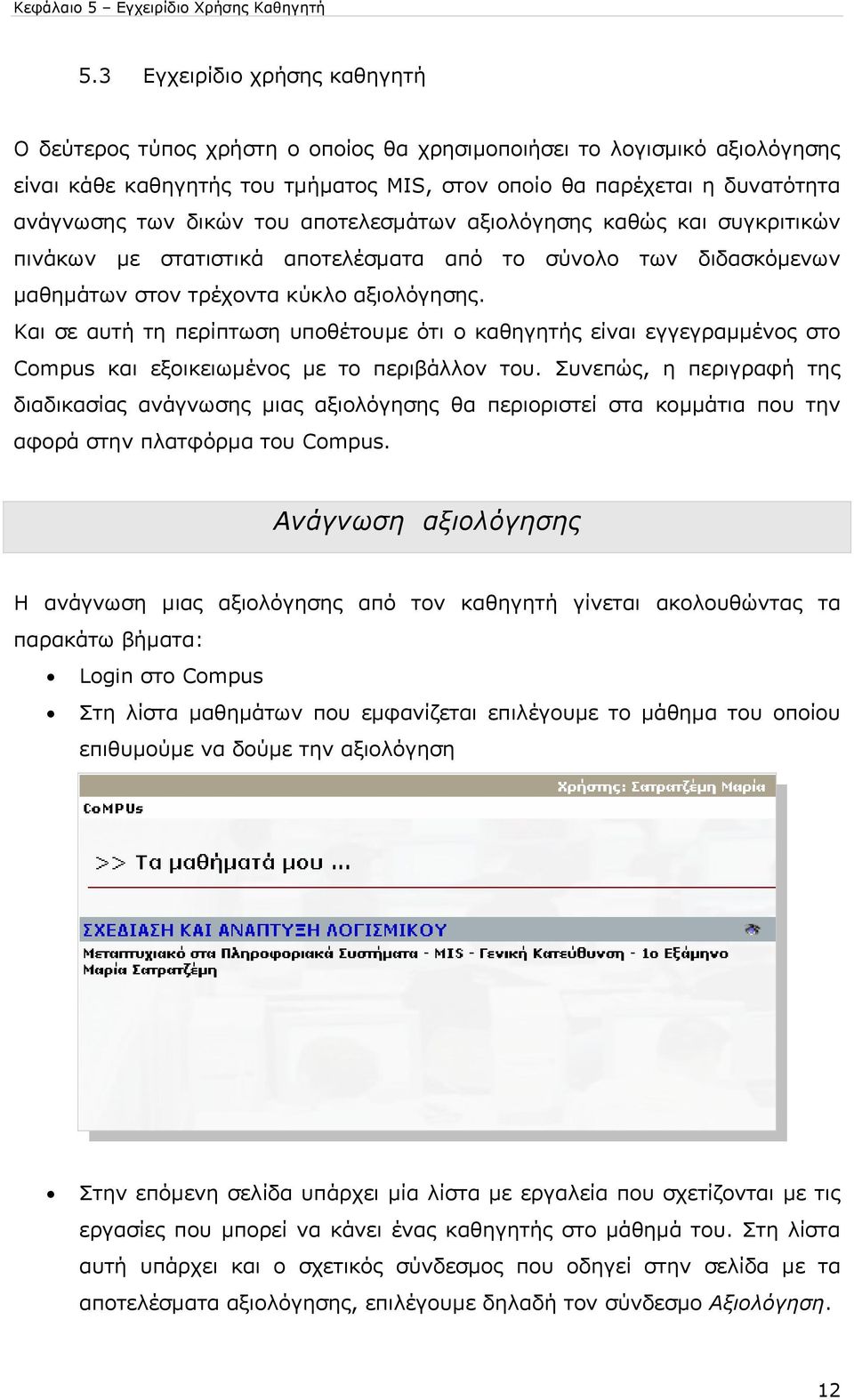 Κεφάλαιο 5 – Εγχειρίδιο Χρήσης Καθηγητή

5.3 Εγχειρίδιο χρήσης καθηγητή

Ο δεύτερος τύπος χρήστη ο οποίος θα χρησιμοποιήσει το λογισμικό αξιολόγησης είναι κάθε καθηγητής του τμήματος MIS, στον οποίο θα παρέχεται η δυνατότητα ανάγνωσης των δικών του αποτελεσμάτων αξιολόγησης καθώς και συγκριτικών πινάκων με στατιστικά αποτελέσματα από το σύνολο των διδασκόμενων μαθημάτων στον τρέχοντα κύκλο αξιολόγησης.

Και σε αυτή τη περίπτωση υποθέτουμε ότι ο καθηγητής είναι εγγεγραμμένος στο Compus και εξοικειωμένος με το περιβάλλον του. Συνεπώς, η περιγραφή της διαδικασίας ανάγνωσης μιας αξιολόγησης θα περιοριστεί στα κομμάτια που την αφορά στην πλατφόρμα του Compus.

Ανάγνωση αξιολόγησης

Η ανάγνωση μιας αξιολόγησης από τον καθηγητή γίνεται ακολουθώντας τα παρακάτω βήματα:

• Login στο Compus
• Στη λίστα μαθημάτων που εμφανίζεται επιλέγουμε το μάθημα του οποίου επιθυμούμε να δούμε την αξιολόγηση

Χρήστης: Σατρατζέμη Μαρία
CoMPUs
>> Τα μαθήματά μου ...
ΣΧΕΔΙΑΣΗ ΚΑΙ ΑΝΑΠΤΥΞΗ ΛΟΓΙΣΜΙΚΟΥ
Μεταπτυχιακό στα Πληροφοριακά Συστήματα - MIS - Γενική Κατεύθυνση - 1ο Εξάμηνο
Μαρία Σατρατζέμη

• Στην επόμενη σελίδα υπάρχει μία λίστα με εργαλεία που σχετίζονται με τις εργασίες που μπορεί να κάνει ένας καθηγητής στο μάθημά του. Στη λίστα αυτή υπάρχει και ο σχετικός σύνδεσμος που οδηγεί στην σελίδα με τα αποτελέσματα αξιολόγησης, επιλέγουμε δηλαδή τον σύνδεσμο Αξιολόγηση.

12